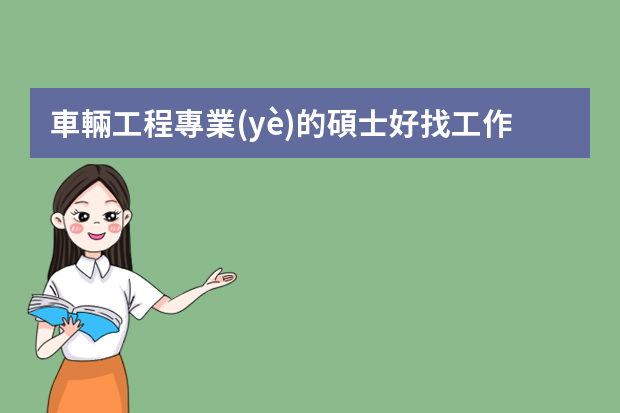 車輛工程專業(yè)的碩士好找工作